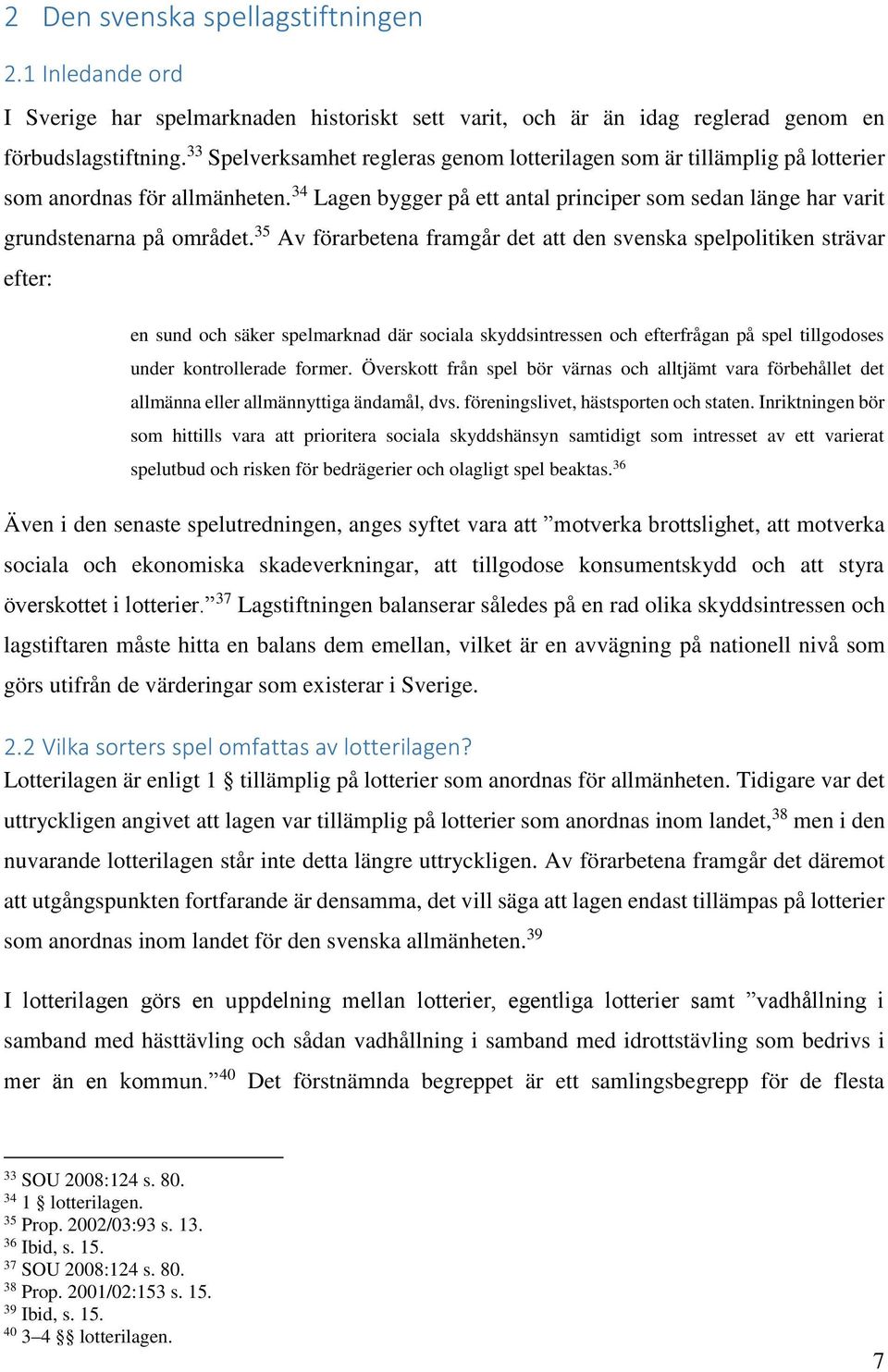 2 Den svenska spellagstiftningen

2.1 Inledande ord

I Sverige har spelmarknaden historiskt sett varit, och är än idag reglerad genom en förbudslagstiftning.$^{33}$ Spelverksamhet regleras genom lotterilagen som är tillämplig på lotterier som anordnas för allmänheten.$^{34}$ Lagen bygger på ett antal principer som sedan länge har varit grundstenarna på området.$^{35}$ Av förarbetena framgår det att den svenska spelpolitiken strävar efter:

en sund och säker spelmarknad där sociala skyddsintressen och efterfrågan på spel tillgodoses under kontrollerade former. Överskott från spel bör värnas och alltjämt vara förbehållet det allmänna eller allmännyttiga ändamål, dvs. föreningslivet, hästsporten och staten. Inriktningen bör som hittills vara att prioritera sociala skyddshänsyn samtidigt som intresset av ett varierat spelutbud och risken för bedrägerier och olagligt spel beaktas.$^{36}$

Även i den senaste spelutredningen, anges syftet vara att ”motverka brottslighet, att motverka sociala och ekonomiska skadeverkningar, att tillgodose konsumentskydd och att styra överskottet i lotterier.”$^{37}$ Lagstiftningen balanserar således på en rad olika skyddsintressen och lagstiftaren måste hitta en balans dem emellan, vilket är en avvägning på nationell nivå som görs utifrån de värderingar som existerar i Sverige.

2.2 Vilka sorters spel omfattas av lotterilagen?

Lotterilagen är enligt 1 § tillämplig på lotterier som anordnas för allmänheten. Tidigare var det uttryckligen angivet att lagen var tillämplig på lotterier som anordnas inom landet,$^{38}$ men i den nuvarande lotterilagen står inte detta längre uttryckligen. Av förarbetena framgår det däremot att utgångspunkten fortfarande är densamma, det vill säga att lagen endast tillämpas på lotterier som anordnas inom landet för den svenska allmänheten.$^{39}$

I lotterilagen görs en uppdelning mellan lotterier, egentliga lotterier samt ”vadhållning i samband med hästtävling och sådan vadhållning i samband med idrottstävling som bedrivs i mer än en kommun.”$^{40}$ Det förstnämnda begreppet är ett samlingsbegrepp för de flesta

$^{33}$ SOU 2008:124 s. 80.
$^{34}$ 1 § lotterilagen.
$^{35}$ Prop. 2002/03:93 s. 13.
$^{36}$ Ibid, s. 15.
$^{37}$ SOU 2008:124 s. 80.
$^{38}$ Prop. 2001/02:153 s. 15.
$^{39}$ Ibid, s. 15.
$^{40}$ 3–4 §§ lotterilagen.

7